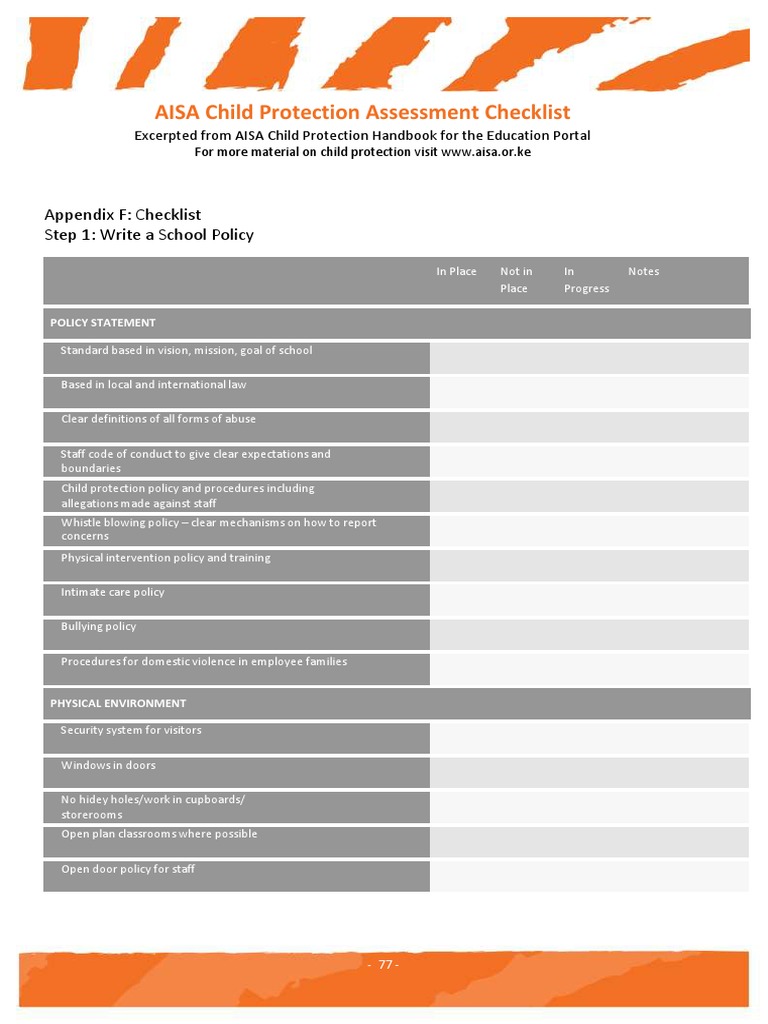 AISA Child Protection Assessment Checklist

Excerpted from AISA Child Protection Handbook for the Education Portal
For more material on child protection visit www.aisa.or.ke

Appendix F: Checklist
Step 1: Write a School Policy

| | In Place | Not in Place | In Progress | Notes |
|---|---|---|---|---|
| POLICY STATEMENT | | | | |
| Standard based in vision, mission, goal of school | | | | |
| Based in local and international law | | | | |
| Clear definitions of all forms of abuse | | | | |
| Staff code of conduct to give clear expectations and boundaries | | | | |
| Child protection policy and procedures including allegations made against staff | | | | |
| Whistle blowing policy – clear mechanisms on how to report concerns | | | | |
| Physical intervention policy and training | | | | |
| Intimate care policy | | | | |
| Bullying policy | | | | |
| Procedures for domestic violence in employee families | | | | |
| PHYSICAL ENVIRONMENT | | | | |
| Security system for visitors | | | | |
| Windows in doors | | | | |
| No hidey holes/work in cupboards/ storerooms | | | | |
| Open plan classrooms where possible | | | | |
| Open door policy for staff | | | | |

- 77 -